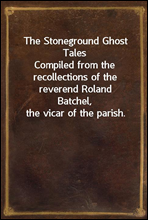 The Stoneground Ghost Tales
Compiled from the recollections of the reverend Roland Batchel, the vicar of the parish.